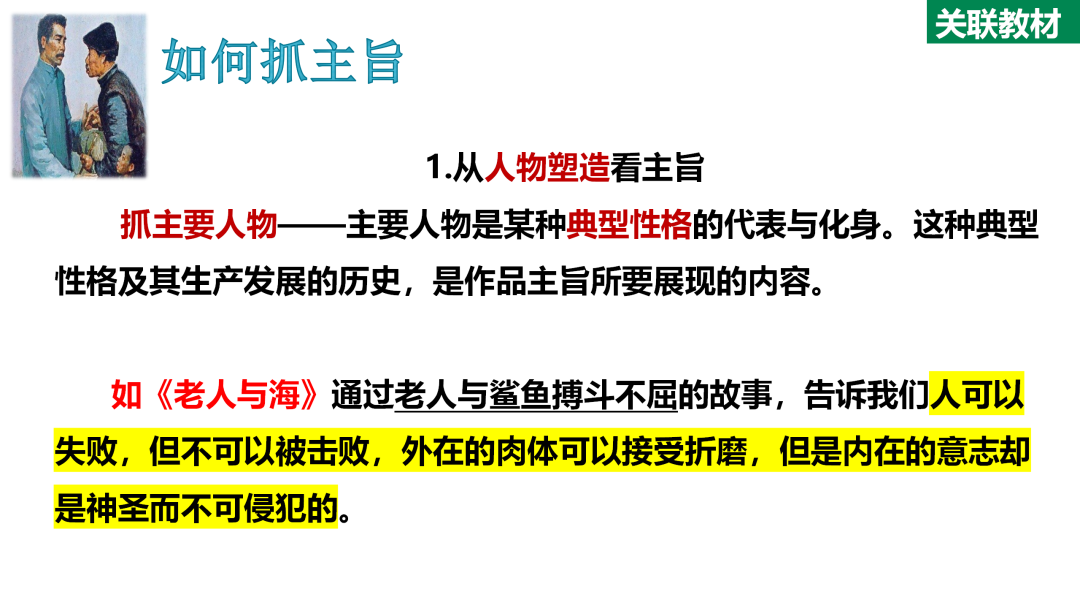 关联教材

如何抓主旨

1.从人物塑造看主旨

抓主要人物——主要人物是某种典型性格的代表与化身。这种典型性格及其生产发展的历史，是作品主旨所要展现的内容。

如《老人与海》通过老人与鲨鱼搏斗不屈的故事，告诉我们人可以失败，但不可以被击败，外在的肉体可以接受折磨，但是内在的意志却是神圣而不可侵犯的。